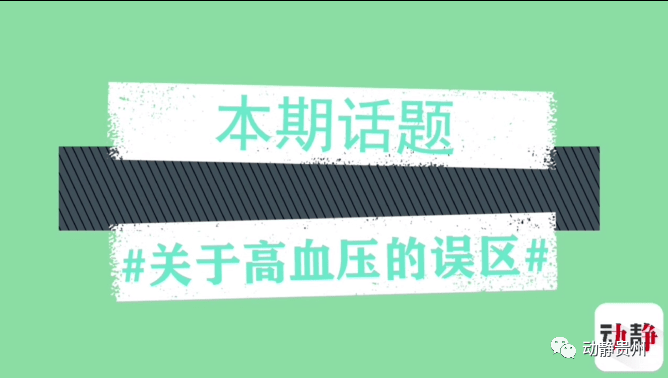 本期话题

#关于高血压的误区#

动静

动静贵州